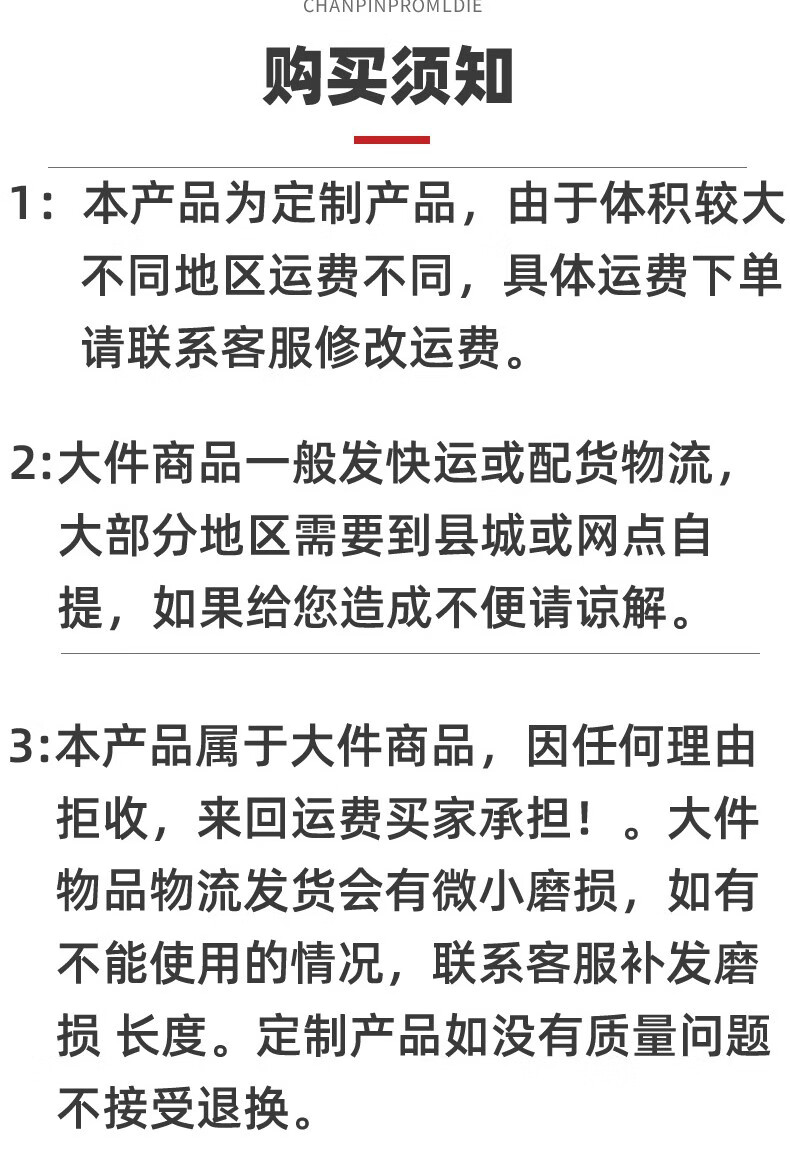 CHANPINPROMLDIE

购买须知

1：本产品为定制产品，由于体积较大不同地区运费不同，具体运费下单请联系客服修改运费。

2:大件商品一般发快运或配货物流，大部分地区需要到县城或网点自提，如果给您造成不便请谅解。

3:本产品属于大件商品，因任何理由拒收，来回运费买家承担！。大件物品物流发货会有微小磨损，如有不能使用的情况，联系客服补发磨损 长度。定制产品如没有质量问题不接受退换。